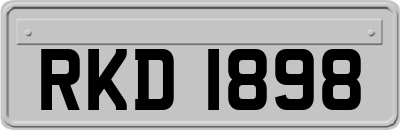 RKD 1898